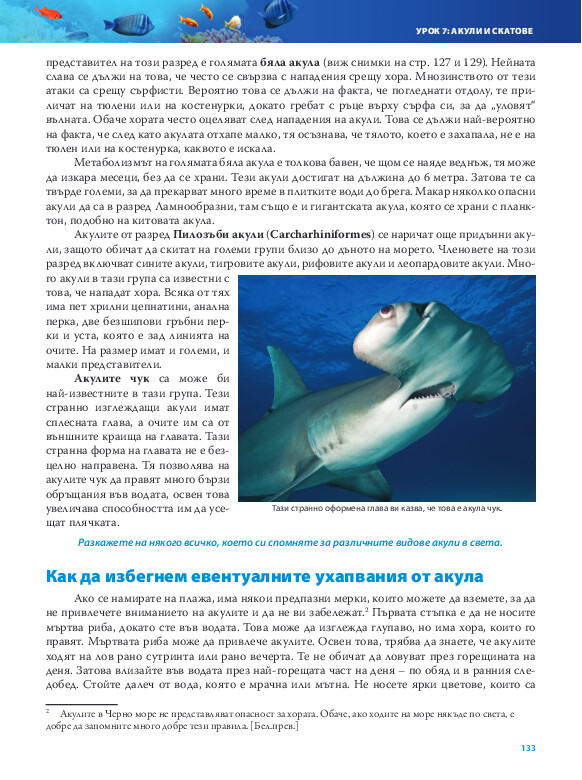 УРОК 7: АКУЛИ И СКАТОВЕ

представител на този разред е голямата **бяла акула** (виж снимки на стр. 127 и 129). Нейната слава се дължи на това, че често се свързва с нападения срещу хора. Мнозинството от тези атаки са срещу сърфисти. Вероятно това се дължи на факта, че погледнати отдолу, те приличат на тюлени или на костенурки, докато гребат с ръце върху сърфа си, за да „уловят" вълната. Обаче хората често оцеляват след нападения на акули. Това се дължи най-вероятно на факта, че след като акулата отхапе малко, тя осъзнава, че тялото, което е захапала, не е на тюлен или на костенурка, каквото е искала.

Метаболизмът на голямата бяла акула е толкова бавен, че щом се наяде веднъж, тя може да изкара месеци, без да се храни. Тези акули достигат на дължина до 6 метра. Затова те са твърде големи, за да прекарват много време в плитките води до брега. Макар няколко опасни акули да са в разред Ламнообразни, там също е и гигантската акула, която се храни с планктон, подобно на китовата акула.

Акулите от разред **Пилозъби акули** (**Carcharhiniformes**) се наричат още придънни акули, защото обичат да скитат на големи групи близо до дъното на морето. Членовете на този разред включват сините акули, тигровите акули, рифовите акули и леопардовите акули. Много акули в тази група са известни с това, че нападат хора. Всяка от тях има пет хрилни цепнатини, анална перка, две безшипови гръбни перки и уста, която е зад линията на очите. На размер имат и големи, и малки представители.

**Акулите чук** са може би най-известните в тази група. Тези странно изглеждащи акули имат сплесната глава, а очите им са от външните краища на главата. Тази странна форма на главата не е безцелно направена. Тя позволява на акулите чук да правят много бързи обръщания във водата, освен това увеличава способността им да усещат плячката.

Тази странно оформена глава ви казва, че това е акула чук.

Разкажете на някого всичко, което си спомняте за различните видове акули в света.

Как да избегнем евентуалните ухапвания от акула

Ако се намирате на плажа, има някои предпазни мерки, които можете да вземете, за да не привлечете вниманието на акулите и да не ви забележат.$^2$ Първата стъпка е да не носите мъртва риба, докато сте във водата. Това може да изглежда глупаво, но има хора, които го правят. Мъртвата риба може да привлече акулите. Освен това, трябва да знаете, че акулите ходят на лов рано сутринта или рано вечерта. Те не обичат да ловуват през горещината на деня. Затова влизайте във водата през най-горещата част на деня – по обяд и в ранния следобед. Стойте далеч от вода, която е мрачна или мътна. Не носете ярки цветове, които са

$^2$ Акулите в Черно море не представляват опасност за хората. Обаче, ако ходите на море някъде по света, е добре да запомните много добре тези правила. [Бел.прев.]

133